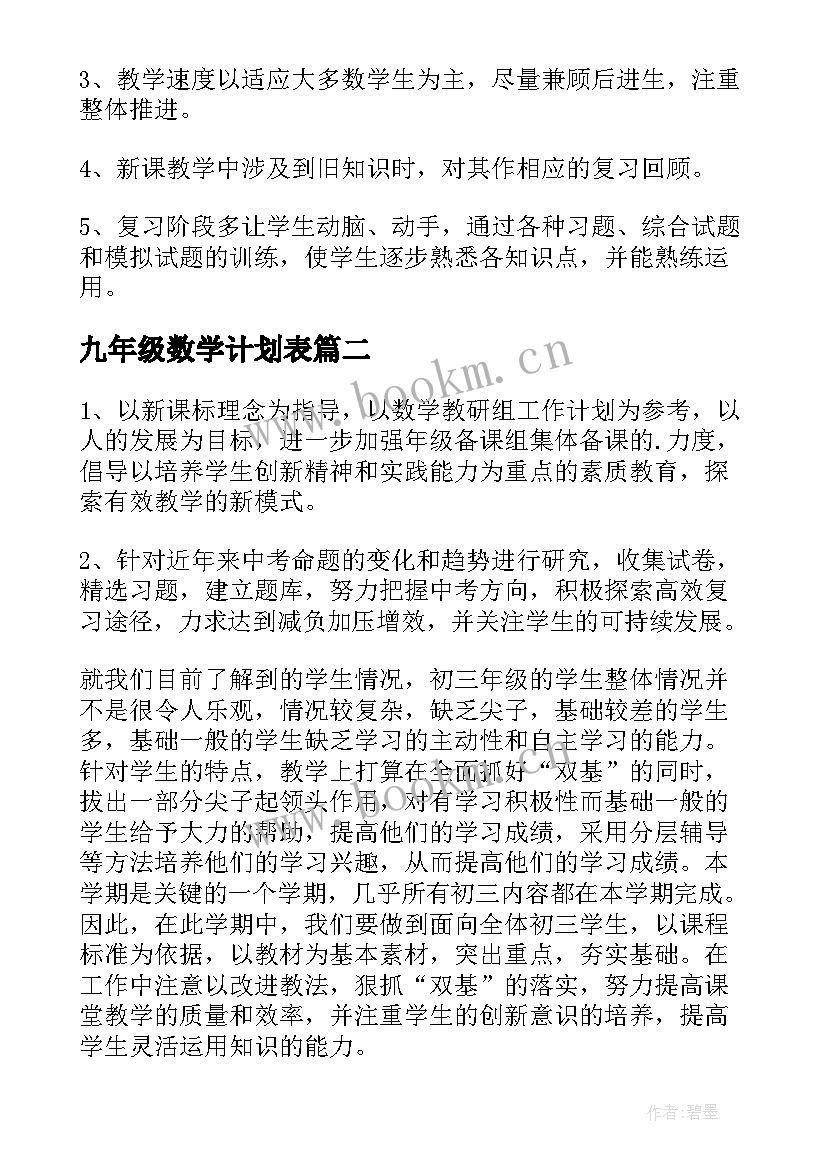 3、教学速度以适应大多数学生为主，尽量兼顾后进生，注重整体推进。

4、新课教学中涉及到旧知识时，对其作相应的复习回顾。

5、复习阶段多让学生动脑、动手，通过各种习题、综合试题和模拟试题的训练，使学生逐步熟悉各知识点，并能熟练运用。

九年级数学计划表篇二

www.bookm.cn

1、以新课标理念为指导，以数学教研组工作计划为参考，以人的发展为目标，进一步加强年级备课组集体备课的.力度，倡导以培养学生创新精神和实践能力为重点的素质教育，探索有效教学的新模式。

2、针对近年来中考命题的变化和趋势进行研究，收集试卷，精选习题，建立题库，努力把握中考方向，积极探索高效复习途径，力求达到减负加压增效，并关注学生的可持续发展。

就我们目前了解到的学生情况，初三年级的学生整体情况并不是很令人乐观，情况较复杂，缺乏尖子，基础较差的学生多，基础一般的学生缺乏学习的主动性和自主学习的能力。针对学生的特点，教学上打算在全面抓好“双基”的同时，拔出一部分尖子起领头作用，对有学习积极性而基础一般的学生给予大力的帮助，提高他们的学习成绩，采用分层辅导等方法培养他们的学习兴趣，从而提高他们的学习成绩。本学期是关键的一个学期，几乎所有初三内容都在本学期完成。因此，在此学期中，我们要做到面向全体初三学生，以课程标准为依据，以教材为基本素材，突出重点，夯实基础。在工作中注意以改进教法，狠抓“双基”的落实，努力提高课堂教学的质量和效率，并注重学生的创新意识的培养，提高学生灵活运用知识的能力。

作者:碧墨